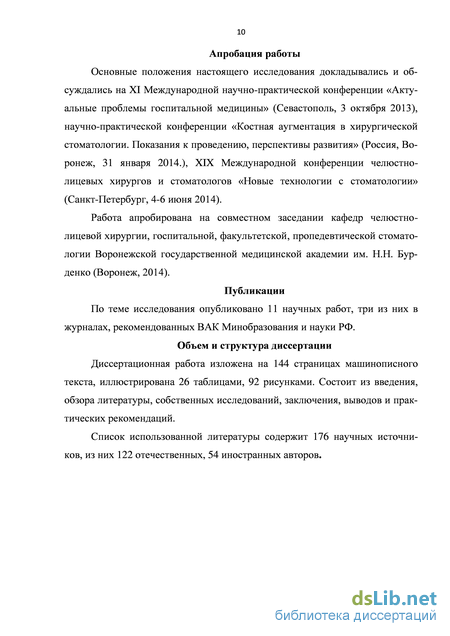 10

Апробация работы

Основные положения настоящего исследования докладывались и обсуждались на XI Международной научно-практической конференции «Актуальные проблемы госпитальной медицины» (Севастополь, 3 октября 2013), научно-практической конференции «Костная аугментация в хирургической стоматологии. Показания к проведению, перспективы развития» (Россия, Воронеж, 31 января 2014.), XIX Международной конференции челюстно-лицевых хирургов и стоматологов «Новые технологии с стоматологии» (Санкт-Петербург, 4-6 июня 2014).

Работа апробирована на совместном заседании кафедр челюстно-лицевой хирургии, госпитальной, факультетской, пропедевтической стоматологии Воронежской государственной медицинской академии им. Н.Н. Бурденко (Воронеж, 2014).

Публикации

По теме исследования опубликовано 11 научных работ, три из них в журналах, рекомендованных ВАК Минобразования и науки РФ.

Объем и структура диссертации

Диссертационная работа изложена на 144 страницах машинописного текста, иллюстрирована 26 таблицами, 92 рисунками. Состоит из введения, обзора литературы, собственных исследований, заключения, выводов и практических рекомендаций.

Список использованной литературы содержит 176 научных источников, из них 122 отечественных, 54 иностранных авторов.

dsLib.net
библиотека диссертаций